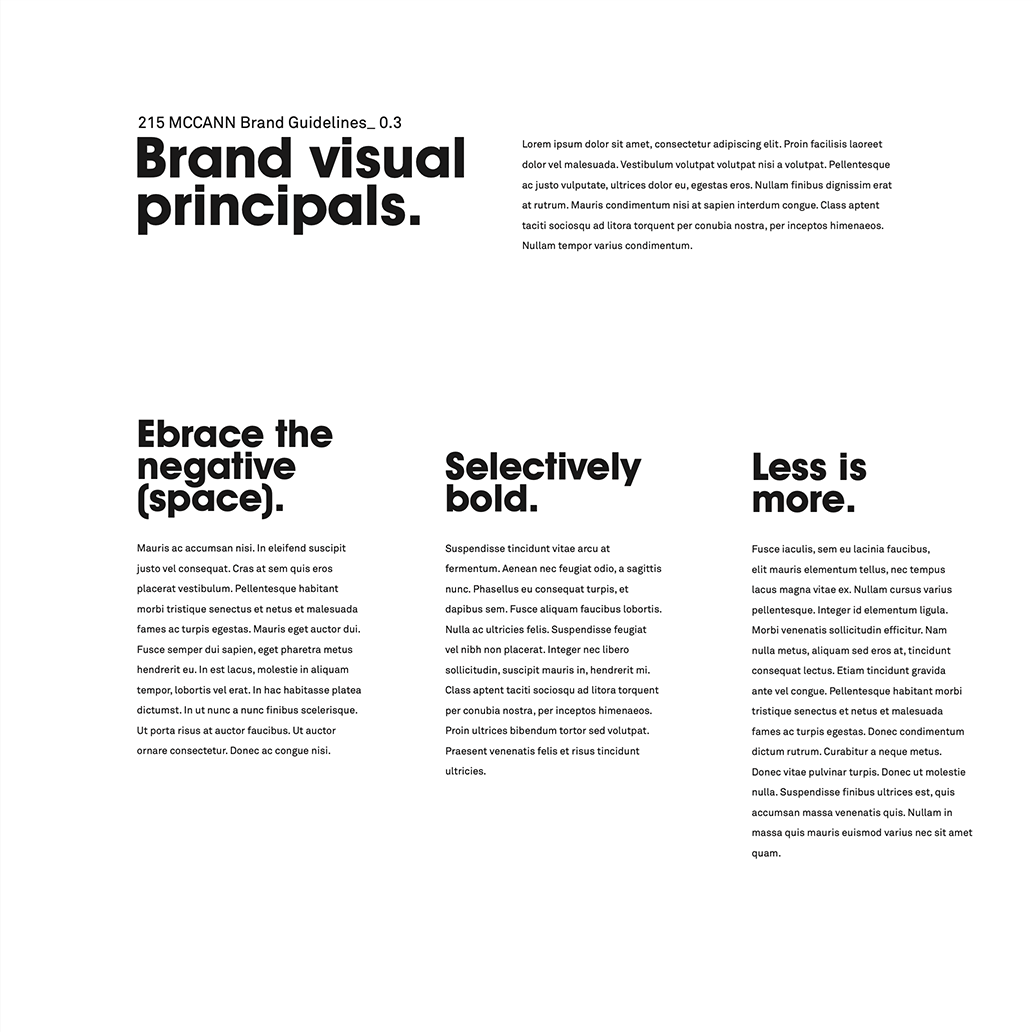 215 MCCANN Brand Guidelines_ 0.3

Brand visual principals.

Lorem ipsum dolor sit amet, consectetur adipiscing elit. Proin facilisis laoreet dolor vel malesuada. Vestibulum volutpat volutpat nisi a volutpat. Pellentesque ac justo vulputate, ultrices dolor eu, egestas eros. Nullam finibus dignissim erat at rutrum. Mauris condimentum nisi at sapien interdum congue. Class aptent taciti sociosqu ad litora torquent per conubia nostra, per inceptos himenaeos. Nullam tempor varius condimentum.

Ebrace the negative (space).

Mauris ac accumsan nisi. In eleifend suscipit justo vel consequat. Cras at sem quis eros placerat vestibulum. Pellentesque habitant morbi tristique senectus et netus et malesuada fames ac turpis egestas. Mauris eget auctor dui. Fusce semper dui sapien, eget pharetra metus hendrerit eu. In est lacus, molestie in aliquam tempor, lobortis vel erat. In hac habitasse platea dictumst. In ut nunc a nunc finibus scelerisque. Ut porta risus at auctor faucibus. Ut auctor ornare consectetur. Donec ac congue nisi.

Selectively bold.

Suspendisse tincidunt vitae arcu at fermentum. Aenean nec feugiat odio, a sagittis nunc. Phasellus eu consequat turpis, et dapibus sem. Fusce aliquam faucibus lobortis. Nulla ac ultricies felis. Suspendisse feugiat vel nibh non placerat. Integer nec libero sollicitudin, suscipit mauris in, hendrerit mi. Class aptent taciti sociosqu ad litora torquent per conubia nostra, per inceptos himenaeos. Proin ultrices bibendum tortor sed volutpat. Praesent venenatis felis et risus tincidunt ultricies.

Less is more.

Fusce iaculis, sem eu lacinia faucibus, elit mauris elementum tellus, nec tempus lacus magna vitae ex. Nullam cursus varius pellentesque. Integer id elementum ligula. Morbi venenatis sollicitudin efficitur. Nam nulla metus, aliquam sed eros at, tincidunt consequat lectus. Etiam tincidunt gravida ante vel congue. Pellentesque habitant morbi tristique senectus et netus et malesuada fames ac turpis egestas. Donec condimentum dictum rutrum. Curabitur a neque metus. Donec vitae pulvinar turpis. Donec ut molestie nulla. Suspendisse finibus ultrices est, quis accumsan massa venenatis quis. Nullam in massa quis mauris euismod varius nec sit amet quam.